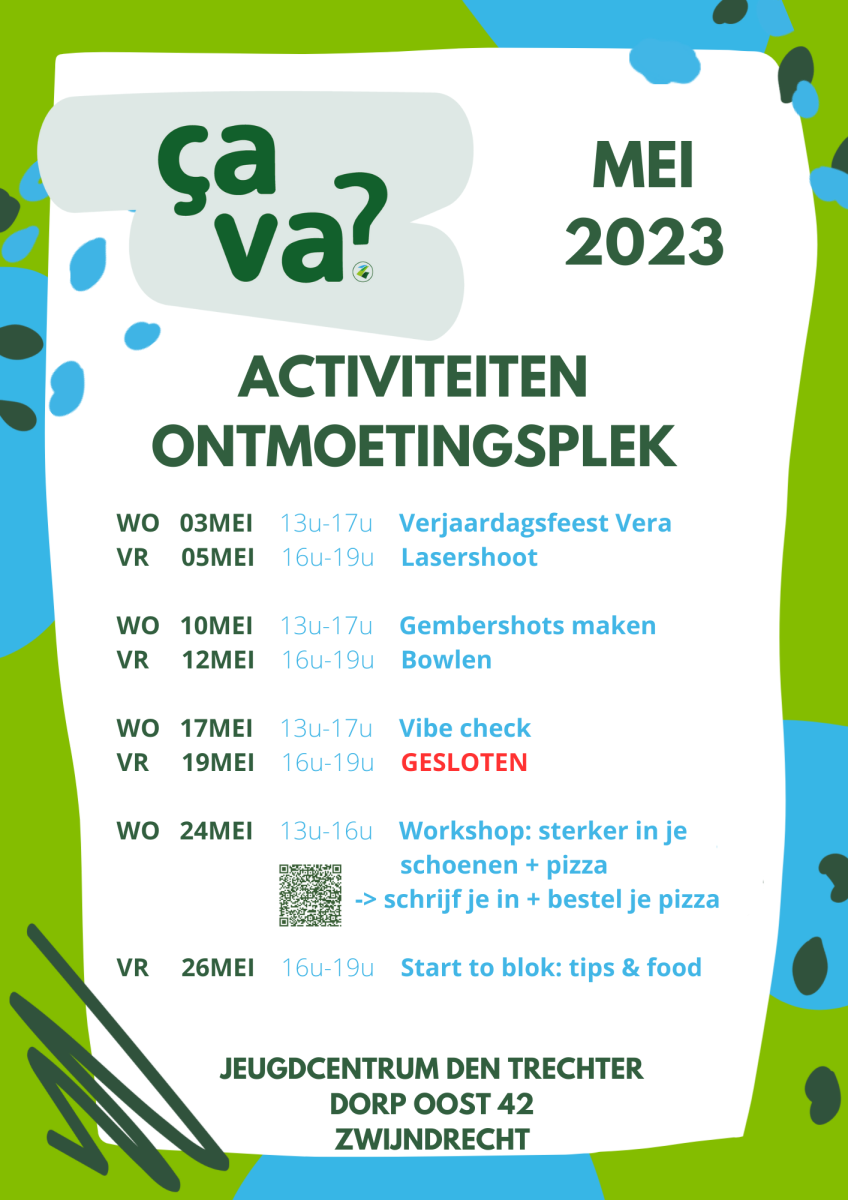 ça va?

MEI 2023

ACTIVITEITEN ONTMOETINGSPLEK

WO 03MEI 13u-17u Verjaardagsfeest Vera
VR 05MEI 16u-19u Lasershoot

WO 10MEI 13u-17u Gembershots maken
VR 12MEI 16u-19u Bowlen

WO 17MEI 13u-17u Vibe check
VR 19MEI 16u-19u GESLOTEN

WO 24MEI 13u-16u Workshop: sterker in je schoenen + pizza
-> schrijf je in + bestel je pizza

VR 26MEI 16u-19u Start to blok: tips & food

JEUGDCENTRUM DEN TRECHTER
DORP OOST 42
ZWIJNDRECHT